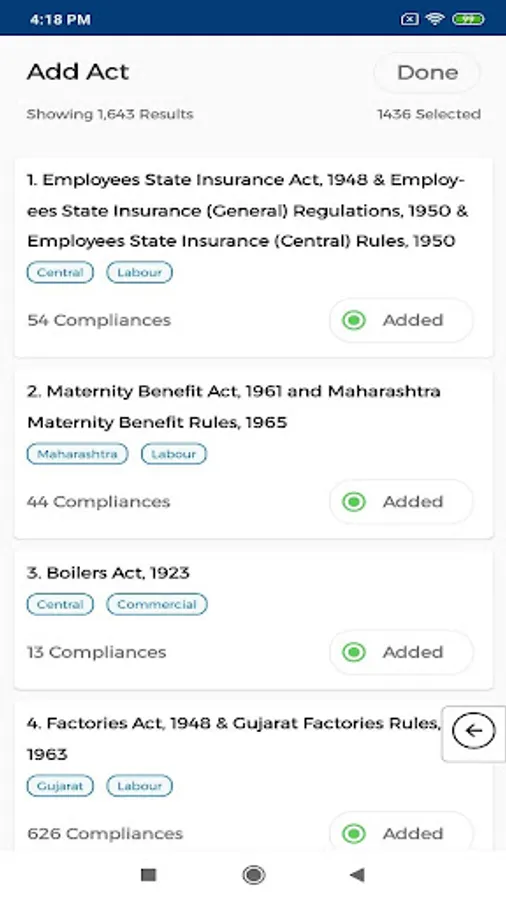 4:18 PM

Add Act

Done

Showing 1,643 Results

1436 Selected

1. Employees State Insurance Act, 1948 & Employees State Insurance (General) Regulations, 1950 & Employees State Insurance (Central) Rules, 1950

Central Labour

54 Compliances

Added

2. Maternity Benefit Act, 1961 and Maharashtra Maternity Benefit Rules, 1965

Maharashtra Labour

44 Compliances

Added

3. Boilers Act, 1923

Central Commercial

13 Compliances

Added

4. Factories Act, 1948 & Gujarat Factories Rules, 1963

Gujarat Labour

626 Compliances

Added